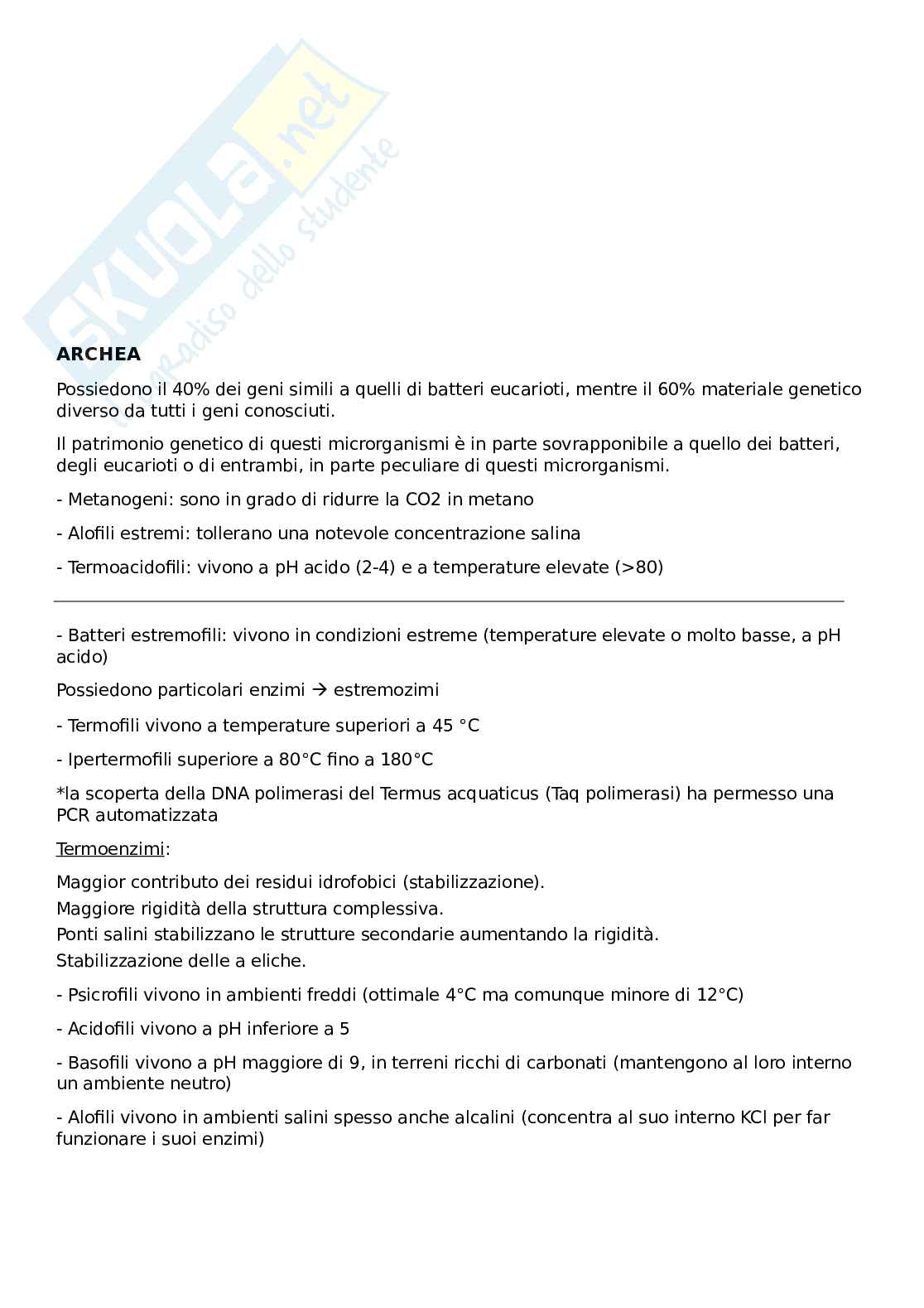 SKUOLA.net
il paradiso dello studente

**ARCHEA**

Possiedono il 40% dei geni simili a quelli di batteri eucarioti, mentre il 60% materiale genetico diverso da tutti i geni conosciuti.

Il patrimonio genetico di questi microrganismi è in parte sovrapponibile a quello dei batteri, degli eucarioti o di entrambi, in parte peculiare di questi microrganismi.

- Metanogeni: sono in grado di ridurre la CO2 in metano

- Alofili estremi: tollerano una notevole concentrazione salina

- Termoacidofili: vivono a pH acido (2-4) e a temperature elevate (>80)

- Batteri estremofili: vivono in condizioni estreme (temperature elevate o molto basse, a pH acido)

Possiedono particolari enzimi → estremozimi

- Termofili vivono a temperature superiori a 45 °C

- Ipertermofili superiore a 80°C fino a 180°C

*la scoperta della DNA polimerasi del Termus acquaticus (Taq polimerasi) ha permesso una PCR automatizzata

Termoenzimi:

Maggior contributo dei residui idrofobici (stabilizzazione).
Maggiore rigidità della struttura complessiva.
Ponti salini stabilizzano le strutture secondarie aumentando la rigidità.
Stabilizzazione delle a eliche.

- Psicrofili vivono in ambienti freddi (ottimale 4°C ma comunque minore di 12°C)

- Acidofili vivono a pH inferiore a 5

- Basofili vivono a pH maggiore di 9, in terreni ricchi di carbonati (mantengono al loro interno un ambiente neutro)

- Alofili vivono in ambienti salini spesso anche alcalini (concentra al suo interno KCl per far funzionare i suoi enzimi)